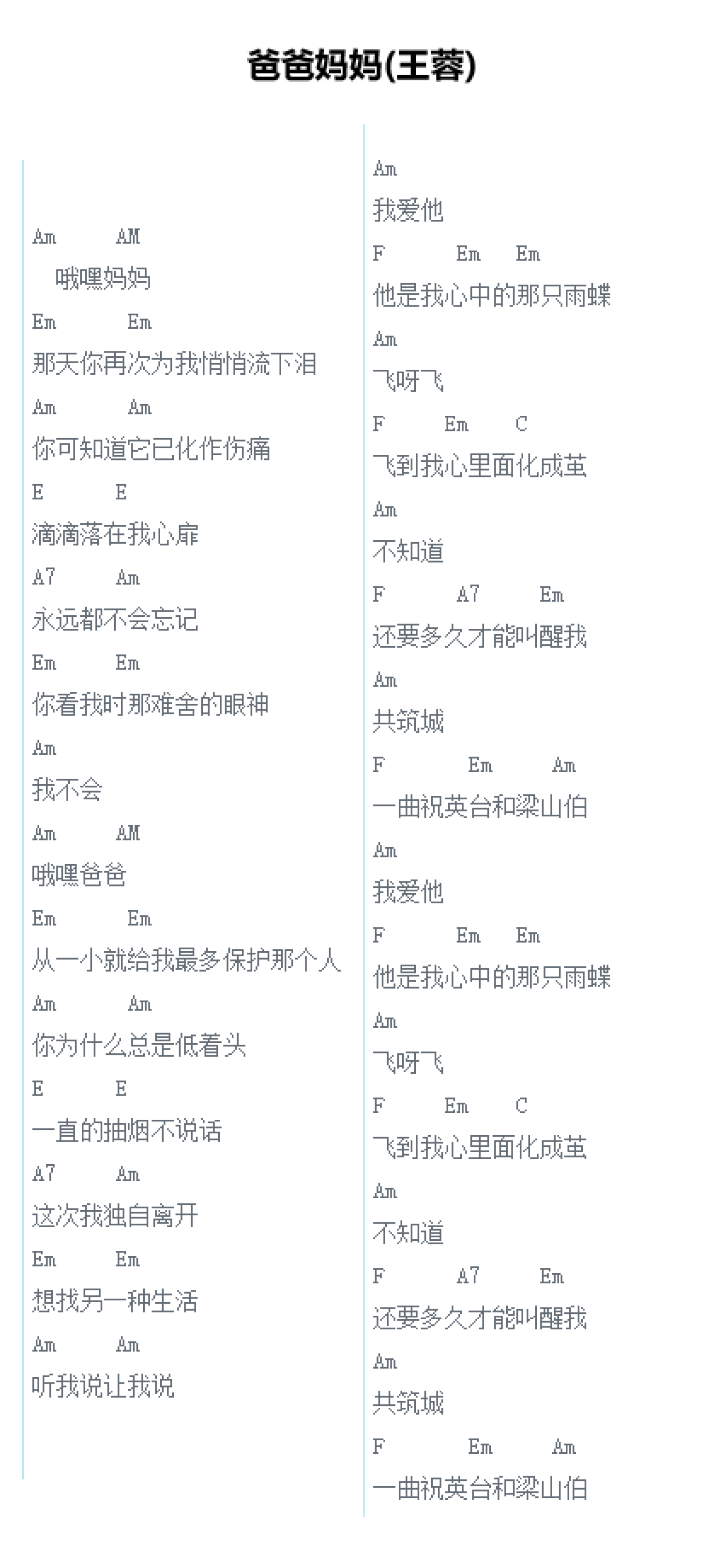 爸爸妈妈(王蓉)

Am AM
哦嘿妈妈
Em Em
那天你再次为我悄悄流下泪
Am Am
你可知道它已化作伤痛
E E
滴滴落在我心扉
A7 Am
永远都不会忘记
Em Em
你看我时那难舍的眼神
Am
我不会
Am AM
哦嘿爸爸
Em Em
从一小就给我最多保护那个人
Am Am
你为什么总是低着头
E E
一直的抽烟不说话
A7 Am
这次我独自离开
Em Em
想找另一种生活
Am Am
听我说让我说

Am
我爱他
F Em Em
他是我心中的那只雨蝶
Am
飞呀飞
F Em C
飞到我心里面化成茧
Am
不知道
F A7 Em
还要多久才能叫醒我
Am
共筑城
F Em Am
一曲祝英台和梁山伯
Am
我爱他
F Em Em
他是我心中的那只雨蝶
Am
飞呀飞
F Em C
飞到我心里面化成茧
Am
不知道
F A7 Em
还要多久才能叫醒我
Am
共筑城
F Em Am
一曲祝英台和梁山伯